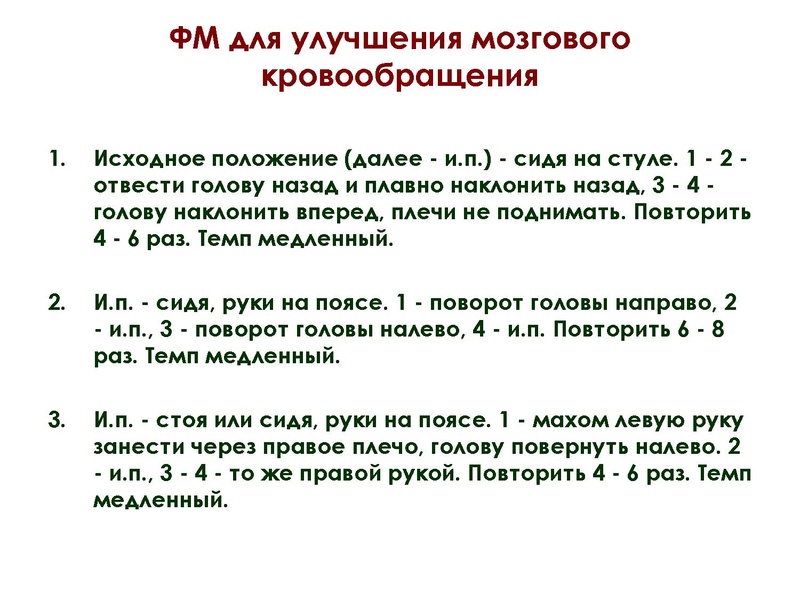 ФМ для улучшения мозгового кровообращения

1. Исходное положение (далее - и.п.) - сидя на стуле. 1 - 2 - отвести голову назад и плавно наклонить назад, 3 - 4 - голову наклонить вперед, плечи не поднимать. Повторить 4 - 6 раз. Темп медленный.

2. И.п. - сидя, руки на поясе. 1 - поворот головы направо, 2 - и.п., 3 - поворот головы налево, 4 - и.п. Повторить 6 - 8 раз. Темп медленный.

3. И.п. - стоя или сидя, руки на поясе. 1 - махом левую руку занести через правое плечо, голову повернуть налево. 2 - и.п., 3 - 4 - то же правой рукой. Повторить 4 - 6 раз. Темп медленный.